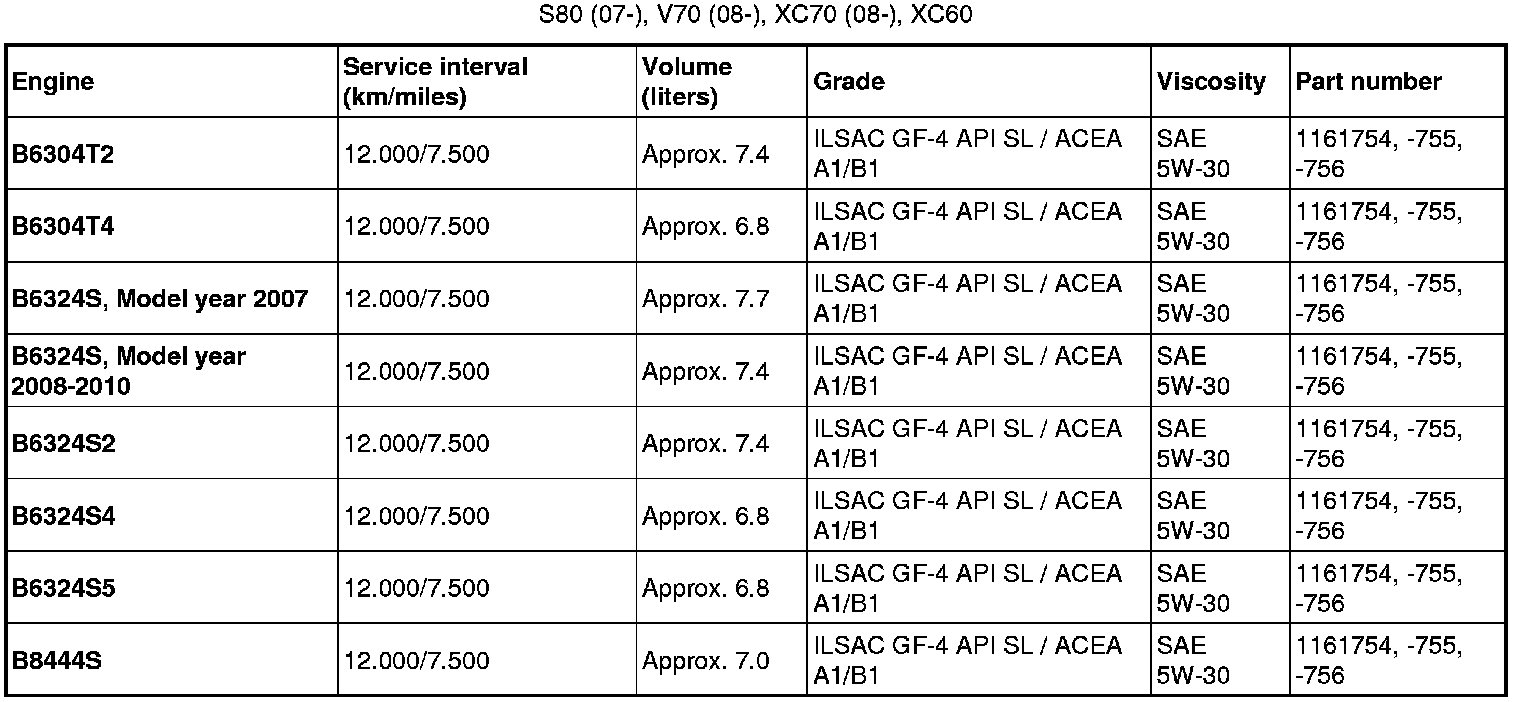 S80 (07-), V70 (08-), XC70 (08-), XC60

| Engine | Service interval (km/miles) | Volume (liters) | Grade | Viscosity | Part number |
|---|---|---|---|---|---|
| B6304T2 | 12.000/7.500 | Approx. 7.4 | ILSAC GF-4 API SL / ACEA A1/B1 | SAE 5W-30 | 1161754, -755, -756 |
| B6304T4 | 12.000/7.500 | Approx. 6.8 | ILSAC GF-4 API SL / ACEA A1/B1 | SAE 5W-30 | 1161754, -755, -756 |
| B6324S, Model year 2007 | 12.000/7.500 | Approx. 7.7 | ILSAC GF-4 API SL / ACEA A1/B1 | SAE 5W-30 | 1161754, -755, -756 |
| B6324S, Model year 2008-2010 | 12.000/7.500 | Approx. 7.4 | ILSAC GF-4 API SL / ACEA A1/B1 | SAE 5W-30 | 1161754, -755, -756 |
| B6324S2 | 12.000/7.500 | Approx. 7.4 | ILSAC GF-4 API SL / ACEA A1/B1 | SAE 5W-30 | 1161754, -755, -756 |
| B6324S4 | 12.000/7.500 | Approx. 6.8 | ILSAC GF-4 API SL / ACEA A1/B1 | SAE 5W-30 | 1161754, -755, -756 |
| B6324S5 | 12.000/7.500 | Approx. 6.8 | ILSAC GF-4 API SL / ACEA A1/B1 | SAE 5W-30 | 1161754, -755, -756 |
| B8444S | 12.000/7.500 | Approx. 7.0 | ILSAC GF-4 API SL / ACEA A1/B1 | SAE 5W-30 | 1161754, -755, -756 |